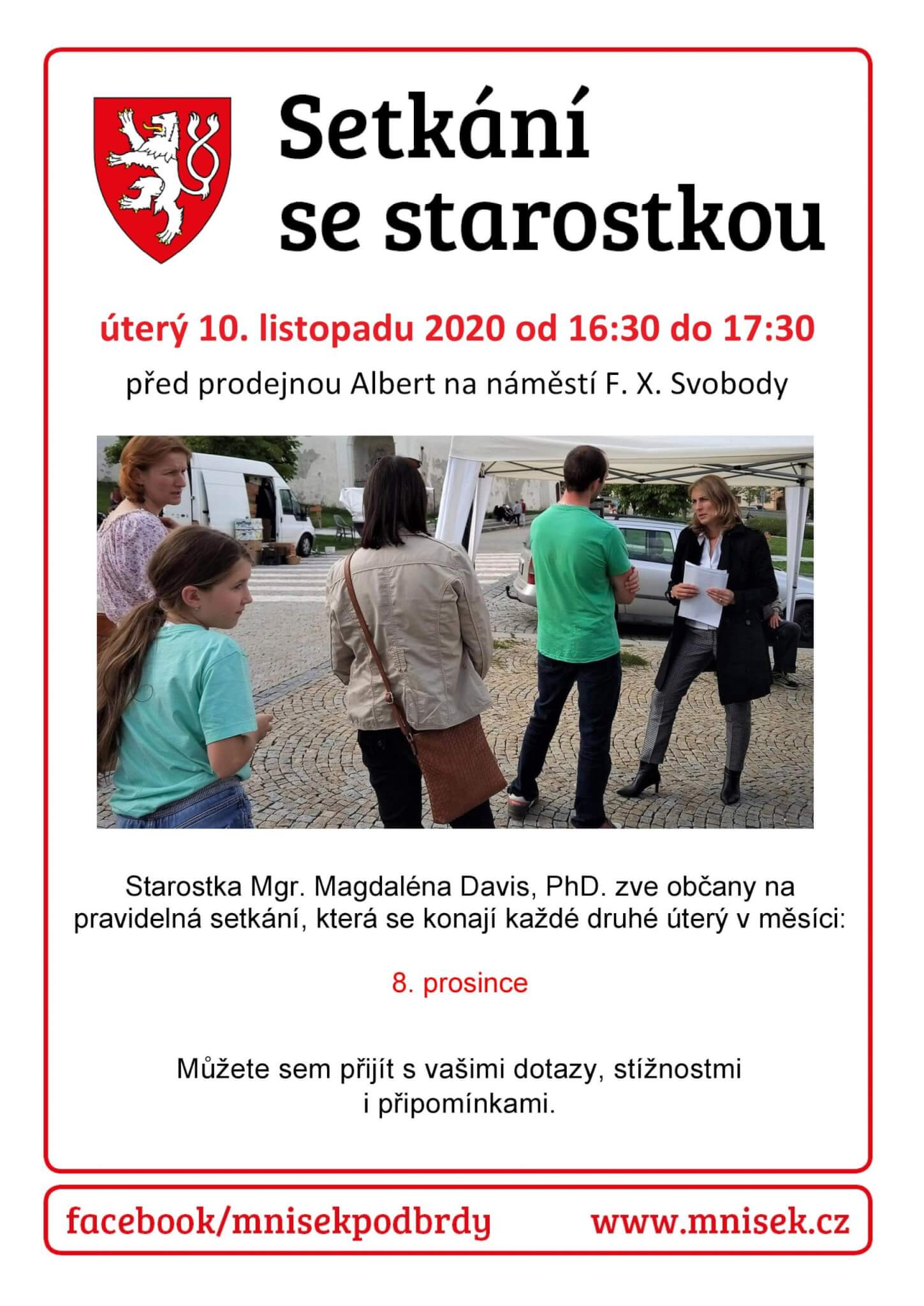 Setkání se starostkou

úterý 10. listopadu 2020 od 16:30 do 17:30

před prodejnou Albert na náměstí F. X. Svobody

Starostka Mgr. Magdaléna Davis, PhD. zve občany na pravidelná setkání, která se konají každé druhé úterý v měsíci:

8. prosince

Můžete sem přijít s vašimi dotazy, stížnostmi i připomínkami.

facebook/mnisekpodbrdy www.mnisek.cz